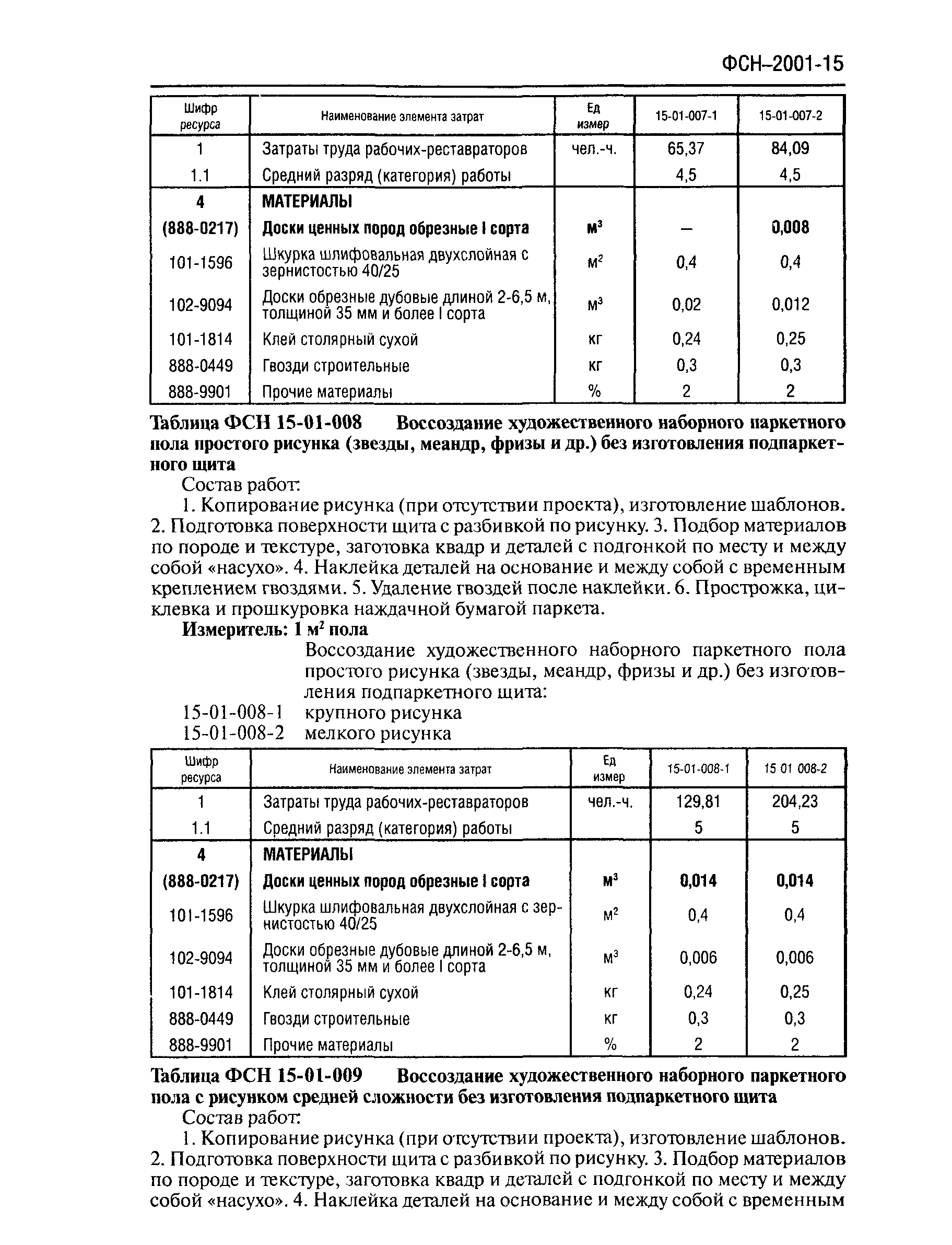 ФСН–2001-15

| Шифр ресурса | Наименование элемента затрат | Ед измер | 15-01-007-1 | 15-01-007-2 |
|---|---|---|---|---|
| 1 | Затраты труда рабочих-реставраторов | чел.-ч. | 65,37 | 84,09 |
| 1.1 | Средний разряд (категория) работы | | 4,5 | 4,5 |
| 4 | МАТЕРИАЛЫ | | | |
| (888-0217) | Доски ценных пород обрезные I сорта | $м^3$ | – | 0,008 |
| 101-1596 | Шкурка шлифовальная двухслойная с зернистостью 40/25 | $м^2$ | 0,4 | 0,4 |
| 102-9094 | Доски обрезные дубовые длиной 2-6,5 м, толщиной 35 мм и более I сорта | $м^3$ | 0,02 | 0,012 |
| 101-1814 | Клей столярный сухой | кг | 0,24 | 0,25 |
| 888-0449 | Гвозди строительные | кг | 0,3 | 0,3 |
| 888-9901 | Прочие материалы | % | 2 | 2 |

Таблица ФСН 15-01-008 Воссоздание художественного наборного паркетного пола простого рисунка (звезды, меандр, фризы и др.) без изготовления подпаркетного щита

Состав работ:

1. Копирование рисунка (при отсутствии проекта), изготовление шаблонов. 2. Подготовка поверхности щита с разбивкой по рисунку. 3. Подбор материалов по породе и текстуре, заготовка квадр и деталей с подгонкой по месту и между собой «насухо». 4. Наклейка деталей на основание и между собой с временным креплением гвоздями. 5. Удаление гвоздей после наклейки. 6. Прострожка, циклевка и прошкуровка наждачной бумагой паркета.

Измеритель: 1 $м^2$ пола

Воссоздание художественного наборного паркетного пола простого рисунка (звезды, меандр, фризы и др.) без изготовления подпаркетного щита:

15-01-008-1 крупного рисунка
15-01-008-2 мелкого рисунка

| Шифр ресурса | Наименование элемента затрат | Ед измер | 15-01-008-1 | 15 01 008-2 |
|---|---|---|---|---|
| 1 | Затраты труда рабочих-реставраторов | чел.-ч. | 129,81 | 204,23 |
| 1.1 | Средний разряд (категория) работы | | 5 | 5 |
| 4 | МАТЕРИАЛЫ | | | |
| (888-0217) | Доски ценных пород обрезные I сорта | $м^3$ | 0,014 | 0,014 |
| 101-1596 | Шкурка шлифовальная двухслойная с зернистостью 40/25 | $м^2$ | 0,4 | 0,4 |
| 102-9094 | Доски обрезные дубовые длиной 2-6,5 м, толщиной 35 мм и более I сорта | $м^3$ | 0,006 | 0,006 |
| 101-1814 | Клей столярный сухой | кг | 0,24 | 0,25 |
| 888-0449 | Гвозди строительные | кг | 0,3 | 0,3 |
| 888-9901 | Прочие материалы | % | 2 | 2 |

Таблица ФСН 15-01-009 Воссоздание художественного наборного паркетного пола с рисунком средней сложности без изготовления подпаркетного щита

Состав работ:

1. Копирование рисунка (при отсутствии проекта), изготовление шаблонов. 2. Подготовка поверхности щита с разбивкой по рисунку. 3. Подбор материалов по породе и текстуре, заготовка квадр и деталей с подгонкой по месту и между собой «насухо». 4. Наклейка деталей на основание и между собой с временным